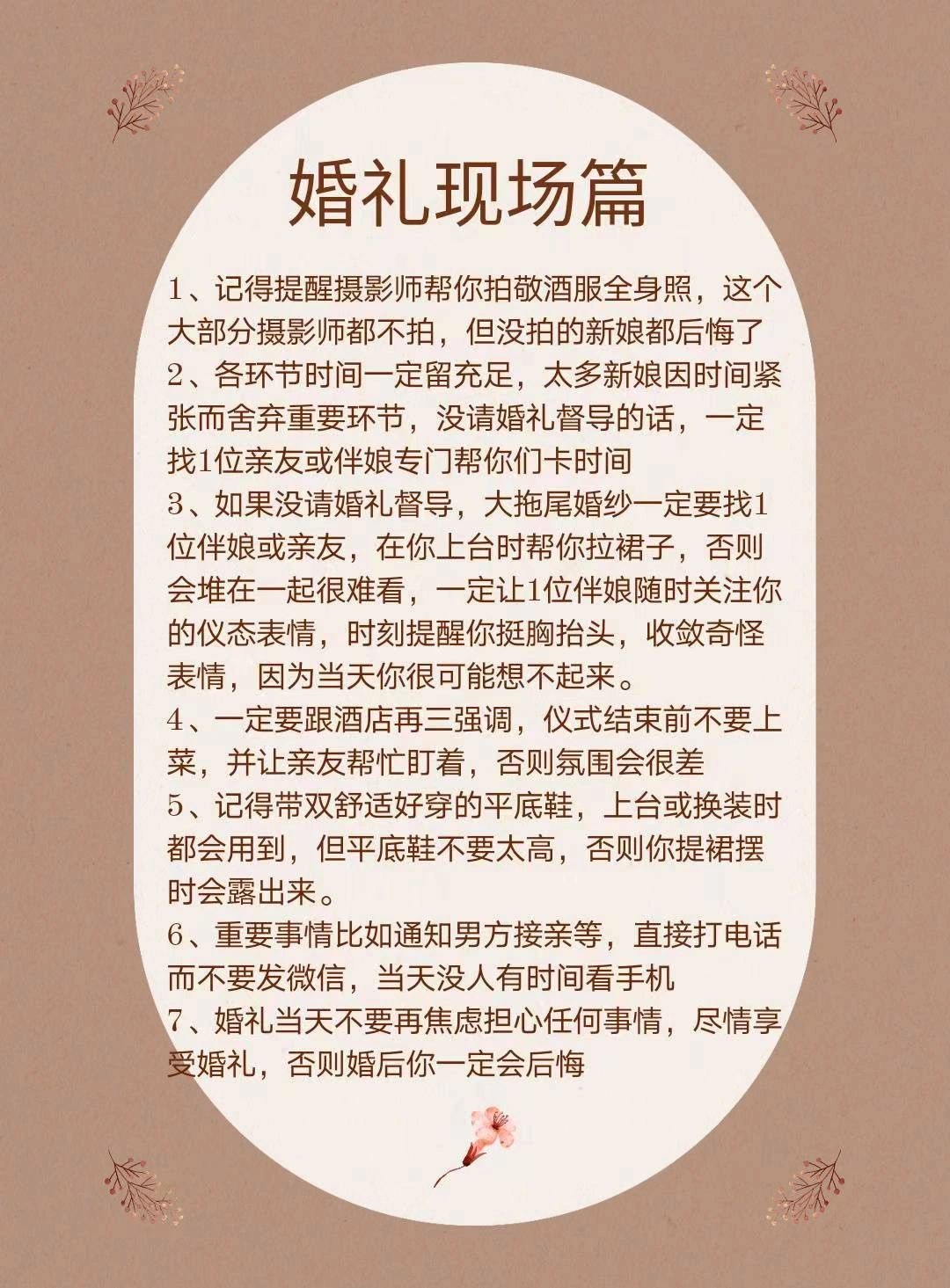 婚礼现场篇

1、记得提醒摄影师帮你拍敬酒服全身照，这个大部分摄影师都不拍，但没拍的新娘都后悔了
2、各环节时间一定留充足，太多新娘因时间紧张而舍弃重要环节，没请婚礼督导的话，一定找1位亲友或伴娘专门帮你们卡时间
3、如果没请婚礼督导，大拖尾婚纱一定要找1位伴娘或亲友，在你上台时帮你拉裙子，否则会堆在一起很难看，一定让1位伴娘随时关注你的仪态表情，时刻提醒你挺胸抬头，收敛奇怪表情，因为当天你很可能想不起来。
4、一定要跟酒店再三强调，仪式结束前不要上菜，并让亲友帮忙盯着，否则氛围会很差
5、记得带双舒适好穿的平底鞋，上台或换装时都会用到，但平底鞋不要太高，否则你提裙摆时会露出来。
6、重要事情比如通知男方接亲等，直接打电话而不要发微信，当天没人有时间看手机
7、婚礼当天不要再焦虑担心任何事情，尽情享受婚礼，否则婚后你一定会后悔